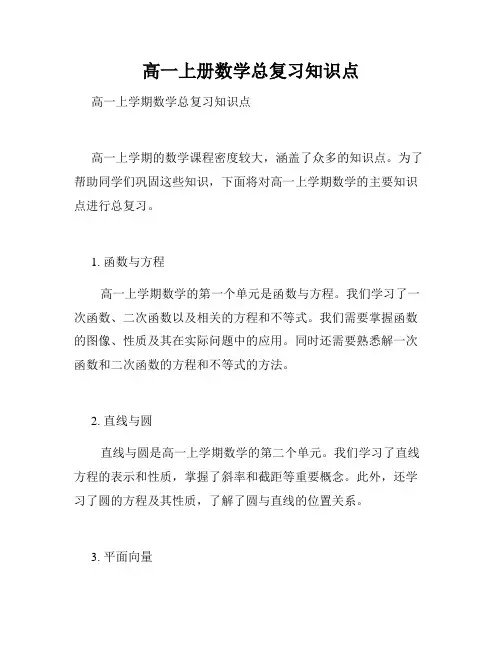 高一上册数学总复习知识点

高一上学期数学总复习知识点

高一上学期的数学课程密度较大，涵盖了众多的知识点。为了帮助同学们巩固这些知识，下面将对高一上学期数学的主要知识点进行总复习。

1. 函数与方程

高一上学期数学的第一个单元是函数与方程。我们学习了一次函数、二次函数以及相关的方程和不等式。我们需要掌握函数的图像、性质及其在实际问题中的应用。同时还需要熟悉解一次函数和二次函数的方程和不等式的方法。

2. 直线与圆

直线与圆是高一上学期数学的第二个单元。我们学习了直线方程的表示和性质，掌握了斜率和截距等重要概念。此外，还学习了圆的方程及其性质，了解了圆与直线的位置关系。

3. 平面向量